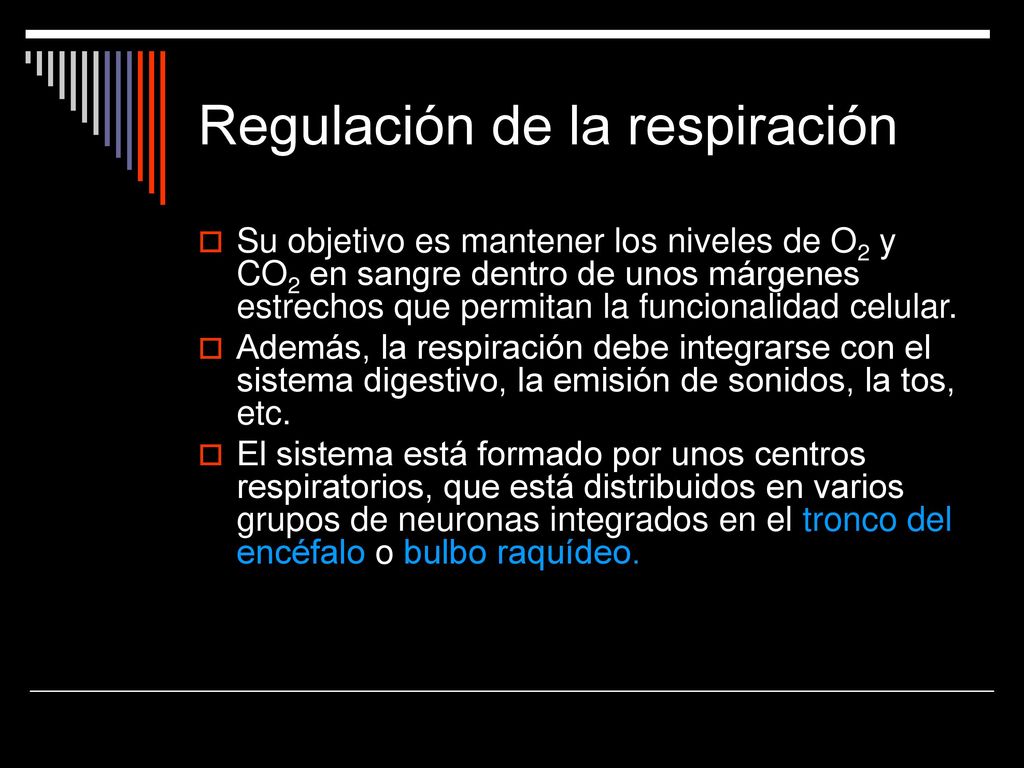 Regulación de la respiración

Su objetivo es mantener los niveles de $O_2$ y $CO_2$ en sangre dentro de unos márgenes estrechos que permitan la funcionalidad celular.

Además, la respiración debe integrarse con el sistema digestivo, la emisión de sonidos, la tos, etc.

El sistema está formado por unos centros respiratorios, que está distribuidos en varios grupos de neuronas integrados en el tronco del encéfalo o bulbo raquídeo.